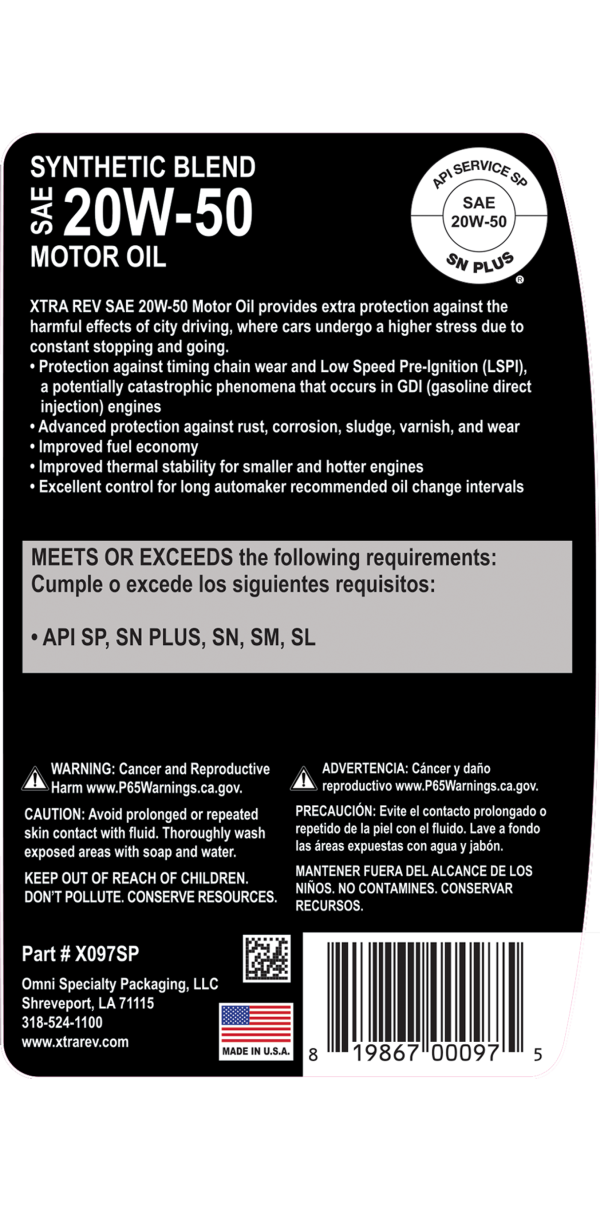 SYNTHETIC BLEND
SAE 20W-50
MOTOR OIL

API SERVICE SP
SAE
20W-50
SN PLUS
®

XTRA REV SAE 20W-50 Motor Oil provides extra protection against the harmful effects of city driving, where cars undergo a higher stress due to constant stopping and going.
• Protection against timing chain wear and Low Speed Pre-Ignition (LSPI), a potentially catastrophic phenomena that occurs in GDI (gasoline direct injection) engines
• Advanced protection against rust, corrosion, sludge, varnish, and wear
• Improved fuel economy
• Improved thermal stability for smaller and hotter engines
• Excellent control for long automaker recommended oil change intervals

MEETS OR EXCEEDS the following requirements:
Cumple o excede los siguientes requisitos:

• API SP, SN PLUS, SN, SM, SL

WARNING: Cancer and Reproductive Harm www.P65Warnings.ca.gov.

CAUTION: Avoid prolonged or repeated skin contact with fluid. Thoroughly wash exposed areas with soap and water.

KEEP OUT OF REACH OF CHILDREN. DON'T POLLUTE. CONSERVE RESOURCES.

ADVERTENCIA: Cáncer y daño reproductivo www.P65Warnings.ca.gov.

PRECAUCIÓN: Evite el contacto prolongado o repetido de la piel con el fluido. Lave a fondo las áreas expuestas con agua y jabón.

MANTENER FUERA DEL ALCANCE DE LOS NIÑOS. NO CONTAMINES. CONSERVAR RECURSOS.

Part # X097SP

Omni Specialty Packaging, LLC
Shreveport, LA 71115
318-524-1100
www.xtrarev.com

MADE IN U.S.A.

8 19867 00097 5